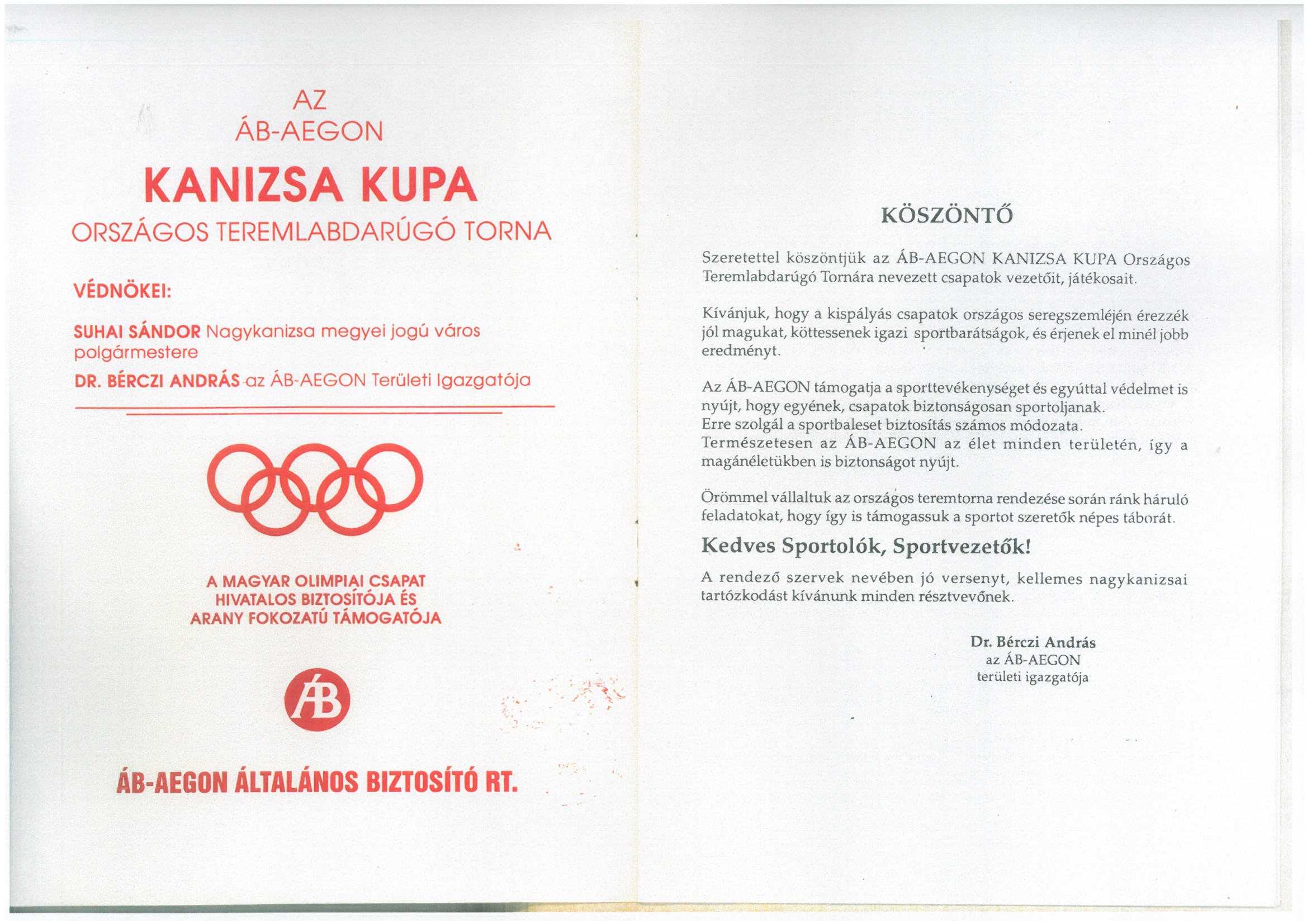 AZ
ÁB-AEGON

KANIZSA KUPA

ORSZÁGOS TEREMLABDARÚGÓ TORNA

VÉDNÖKEI:

SUHAI SÁNDOR Nagykanizsa megyei jogú város polgármestere

DR. BÉRCZI ANDRÁS az ÁB-AEGON Területi Igazgatója

A MAGYAR OLIMPIAI CSAPAT HIVATALOS BIZTOSÍTÓJA ÉS ARANY FOKOZATÚ TÁMOGATÓJA

ÁB

ÁB-AEGON ÁLTALÁNOS BIZTOSÍTÓ RT.

KÖSZÖNTŐ

Szeretettel köszöntjük az ÁB-AEGON KANIZSA KUPA Országos Teremlabdarúgó Tornára nevezett csapatok vezetőit, játékosait.

Kívánjuk, hogy a kispályás csapatok országos seregszemléjén érezzék jól magukat, köttessenek igazi sportbarátságok, és érjenek el minél jobb eredményt.

Az ÁB-AEGON támogatja a sporttevékenységet és egyúttal védelmet is nyújt, hogy egyének, csapatok biztonságosan sportoljanak.
Erre szolgál a sportbaleset biztosítás számos módozata.
Természetesen az ÁB-AEGON az élet minden területén, így a magánéletükben is biztonságot nyújt.

Örömmel vállaltuk az országos teremtorna rendezése során ránk háruló feladatokat, hogy így is támogassuk a sportot szeretők népes táborát.

Kedves Sportolók, Sportvezetők!

A rendező szervek nevében jó versenyt, kellemes nagykanizsai tartózkodást kívánunk minden résztvevőnek.

Dr. Bérczi András
az ÁB-AEGON
területi igazgatója